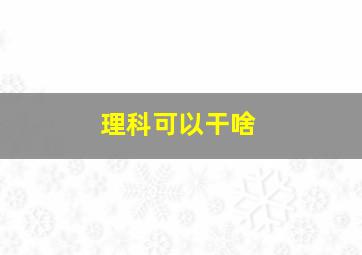 理科可以干啥